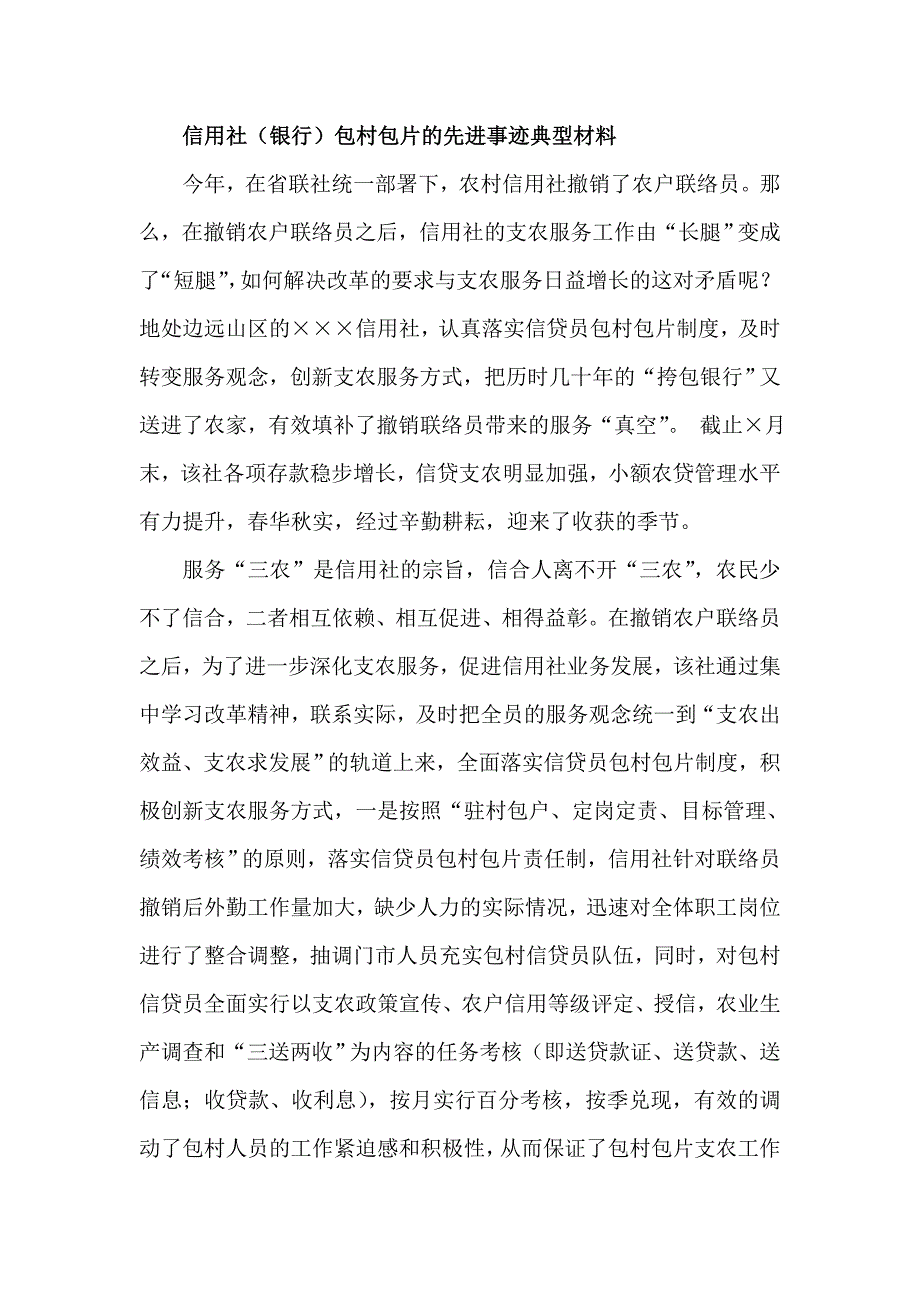 信用社（银行）包村包片的先进事迹典型材料

今年，在省联社统一部署下，农村信用社撤销了农户联络员。那么，在撤销农户联络员之后，信用社的支农服务工作由“长腿”变成了“短腿”，如何解决改革的要求与支农服务日益增长的这对矛盾呢？地处边远山区的×××信用社，认真落实信贷员包村包片制度，及时转变服务观念，创新支农服务方式，把历时几十年的“挎包银行”又送进了农家，有效填补了撤销联络员带来的服务“真空”。 截止×月末，该社各项存款稳步增长，信贷支农明显加强，小额农贷管理水平有力提升，春华秋实，经过辛勤耕耘，迎来了收获的季节。

服务“三农”是信用社的宗旨，信合人离不开“三农”，农民少不了信合，二者相互依赖、相互促进、相得益彰。在撤销农户联络员之后，为了进一步深化支农服务，促进信用社业务发展，该社通过集中学习改革精神，联系实际，及时把全员的服务观念统一到“支农出效益、支农求发展”的轨道上来，全面落实信贷员包村包片制度，积极创新支农服务方式，一是按照“驻村包户、定岗定责、目标管理、绩效考核”的原则，落实信贷员包村包片责任制，信用社针对联络员撤销后外勤工作量加大，缺少人力的实际情况，迅速对全体职工岗位进行了整合调整，抽调门市人员充实包村信贷员队伍，同时，对包村信贷员全面实行以支农政策宣传、农户信用等级评定、授信，农业生产调查和“三送两收”为内容的任务考核（即送贷款证、送贷款、送信息；收贷款、收利息），按月实行百分考核，按季兑现，有效的调动了包村人员的工作紧迫感和积极性，从而保证了包村包片支农工作